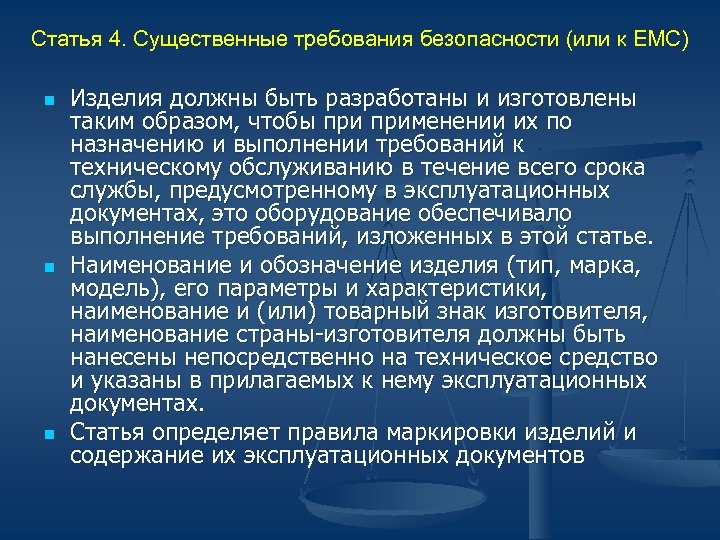 Статья 4. Существенные требования безопасности (или к ЕМС)

Изделия должны быть разработаны и изготовлены таким образом, чтобы при применении их по назначению и выполнении требований к техническому обслуживанию в течение всего срока службы, предусмотренному в эксплуатационных документах, это оборудование обеспечивало выполнение требований, изложенных в этой статье.

Наименование и обозначение изделия (тип, марка, модель), его параметры и характеристики, наименование и (или) товарный знак изготовителя, наименование страны-изготовителя должны быть нанесены непосредственно на техническое средство и указаны в прилагаемых к нему эксплуатационных документах.

Статья определяет правила маркировки изделий и содержание их эксплуатационных документов